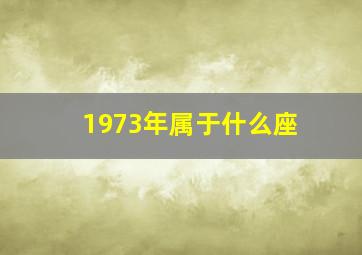 1973年属于什么座